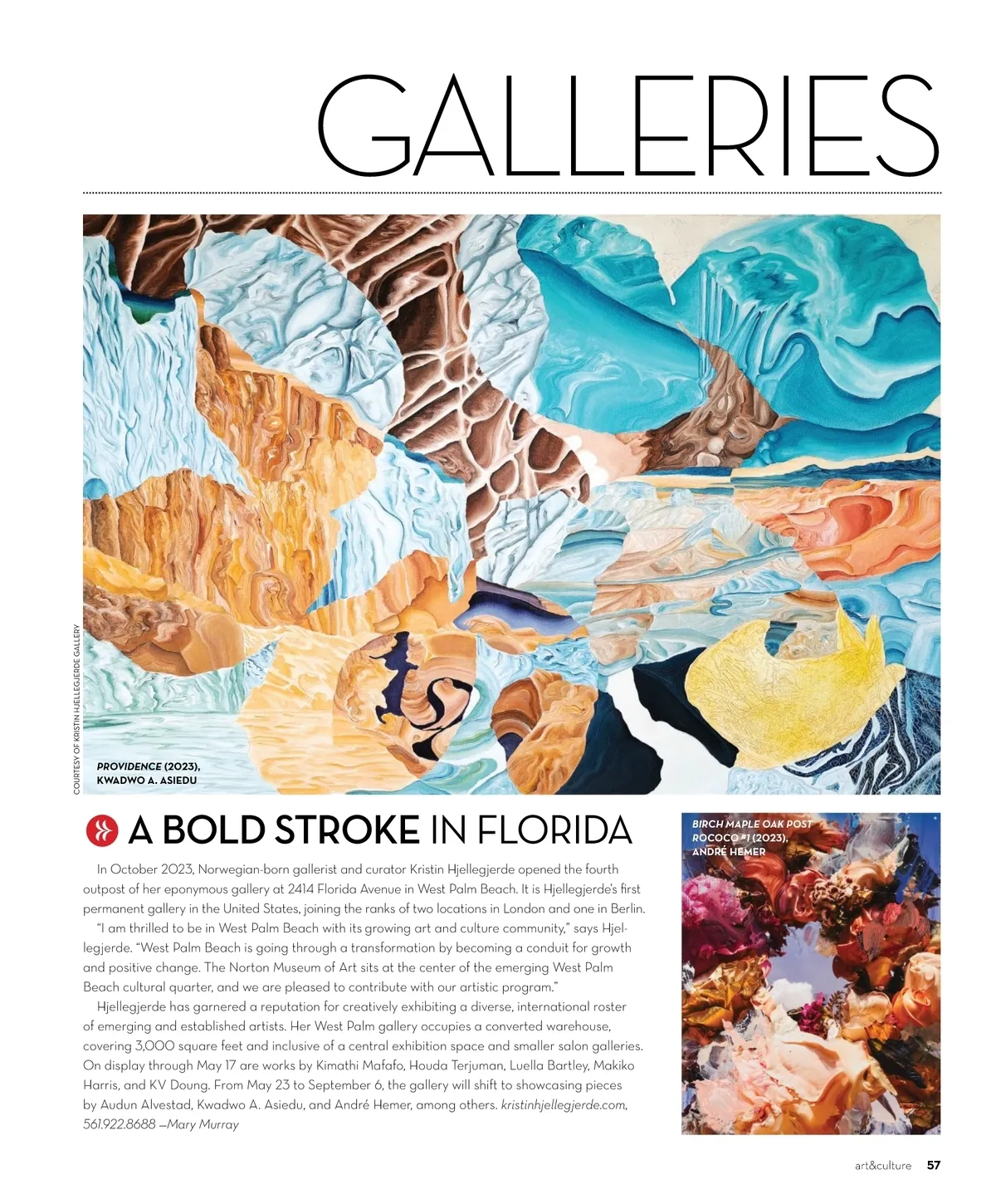 GALLERIES

COURTESY OF KRISTIN HJELLEGJERDE GALLERY

PROVIDENCE (2023), KWADWO A. ASIEDU

A BOLD STROKE IN FLORIDA

In October 2023, Norwegian-born gallerist and curator Kristin Hjellegjerde opened the fourth outpost of her eponymous gallery at 2414 Florida Avenue in West Palm Beach. It is Hjellegjerde's first permanent gallery in the United States, joining the ranks of two locations in London and one in Berlin.

"I am thrilled to be in West Palm Beach with its growing art and culture community," says Hjellegjerde. "West Palm Beach is going through a transformation by becoming a conduit for growth and positive change. The Norton Museum of Art sits at the center of the emerging West Palm Beach cultural quarter, and we are pleased to contribute with our artistic program."

Hjellegjerde has garnered a reputation for creatively exhibiting a diverse, international roster of emerging and established artists. Her West Palm gallery occupies a converted warehouse, covering 3,000 square feet and inclusive of a central exhibition space and smaller salon galleries. On display through May 17 are works by Kimathi Mafafo, Houda Terjuman, Luella Bartley, Makiko Harris, and KV Doung. From May 23 to September 6, the gallery will shift to showcasing pieces by Audun Alvestad, Kwadwo A. Asiedu, and André Hemer, among others. kristinhjellegjerde.com, 561.922.8688 —Mary Murray

BIRCH MAPLE OAK POST ROCOCO #1 (2023), ANDRÉ HEMER

art&culture 57